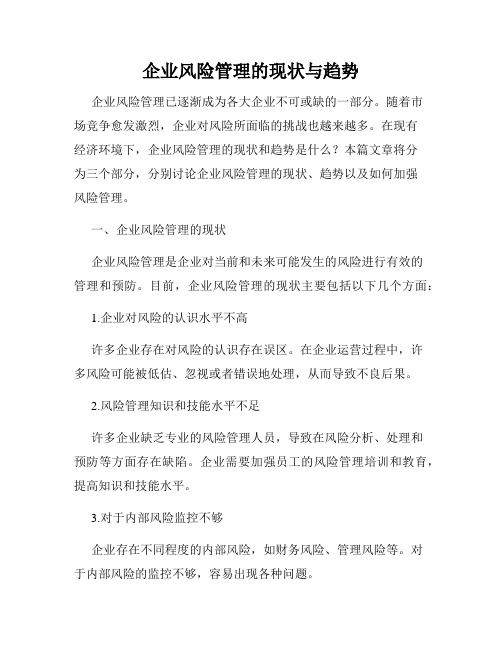 企业风险管理的现状与趋势

企业风险管理已逐渐成为各大企业不可或缺的一部分。随着市场竞争愈发激烈，企业对风险所面临的挑战也越来越多。在现有经济环境下，企业风险管理的现状和趋势是什么？本篇文章将分为三个部分，分别讨论企业风险管理的现状、趋势以及如何加强风险管理。

一、企业风险管理的现状

企业风险管理是企业对当前和未来可能发生的风险进行有效的管理和预防。目前，企业风险管理的现状主要包括以下几个方面：

1.企业对风险的认识水平不高

许多企业存在对风险的认识存在误区。在企业运营过程中，许多风险可能被低估、忽视或者错误地处理，从而导致不良后果。

2.风险管理知识和技能水平不足

许多企业缺乏专业的风险管理人员，导致在风险分析、处理和预防等方面存在缺陷。企业需要加强员工的风险管理培训和教育，提高知识和技能水平。

3.对于内部风险监控不够

企业存在不同程度的内部风险，如财务风险、管理风险等。对于内部风险的监控不够，容易出现各种问题。